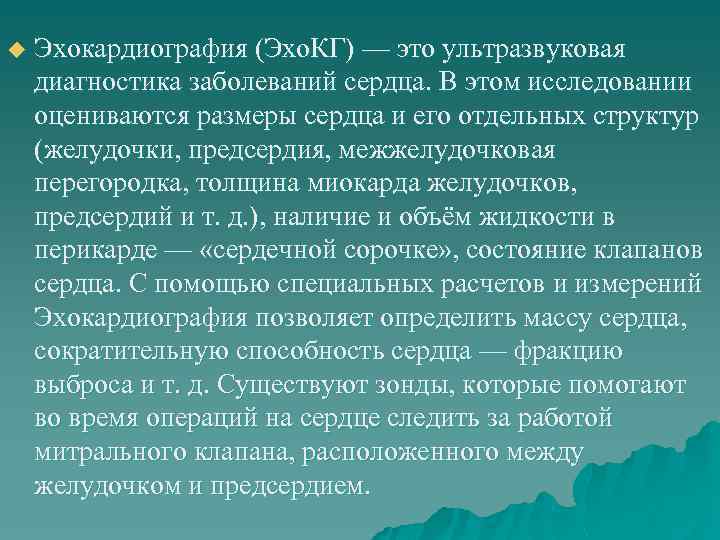 Эхокардиография (ЭхоКГ) — это ультразвуковая диагностика заболеваний сердца. В этом исследовании оцениваются размеры сердца и его отдельных структур (желудочки, предсердия, межжелудочковая перегородка, толщина миокарда желудочков, предсердий и т. д.), наличие и объём жидкости в перикарде — «сердечной сорочке», состояние клапанов сердца. С помощью специальных расчетов и измерений Эхокардиография позволяет определить массу сердца, сократительную способность сердца — фракцию выброса и т. д. Существуют зонды, которые помогают во время операций на сердце следить за работой митрального клапана, расположенного между желудочком и предсердием.